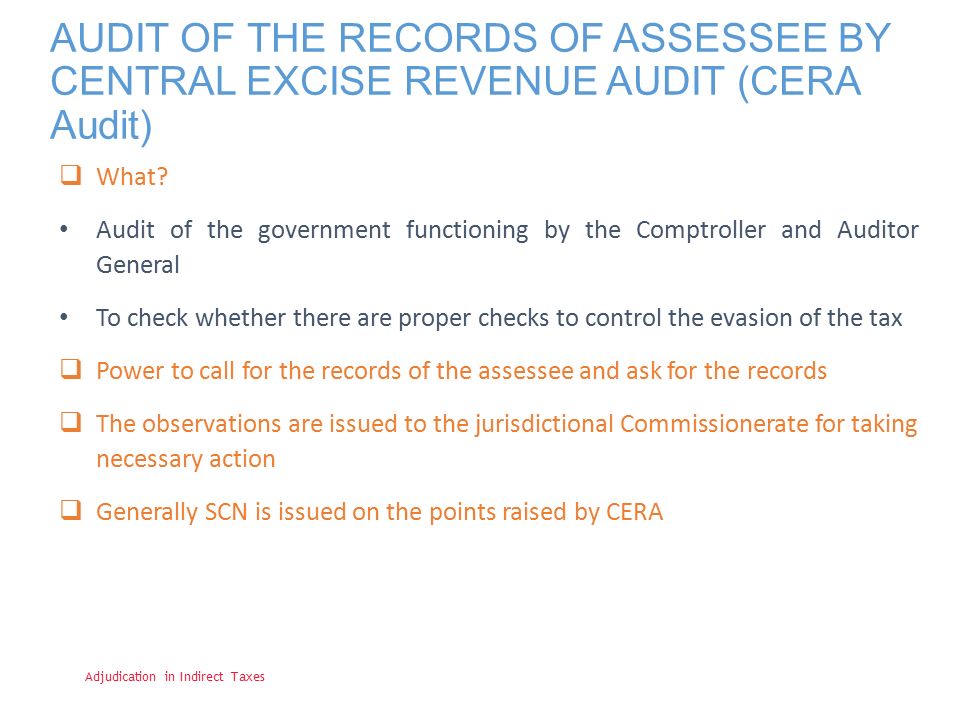 AUDIT OF THE RECORDS OF ASSESSEE BY CENTRAL EXCISE REVENUE AUDIT (CERA Audit)

❑ What?

• Audit of the government functioning by the Comptroller and Auditor General

• To check whether there are proper checks to control the evasion of the tax

❑ Power to call for the records of the assessee and ask for the records

❑ The observations are issued to the jurisdictional Commissionerate for taking necessary action

❑ Generally SCN is issued on the points raised by CERA

Adjudication in Indirect Taxes